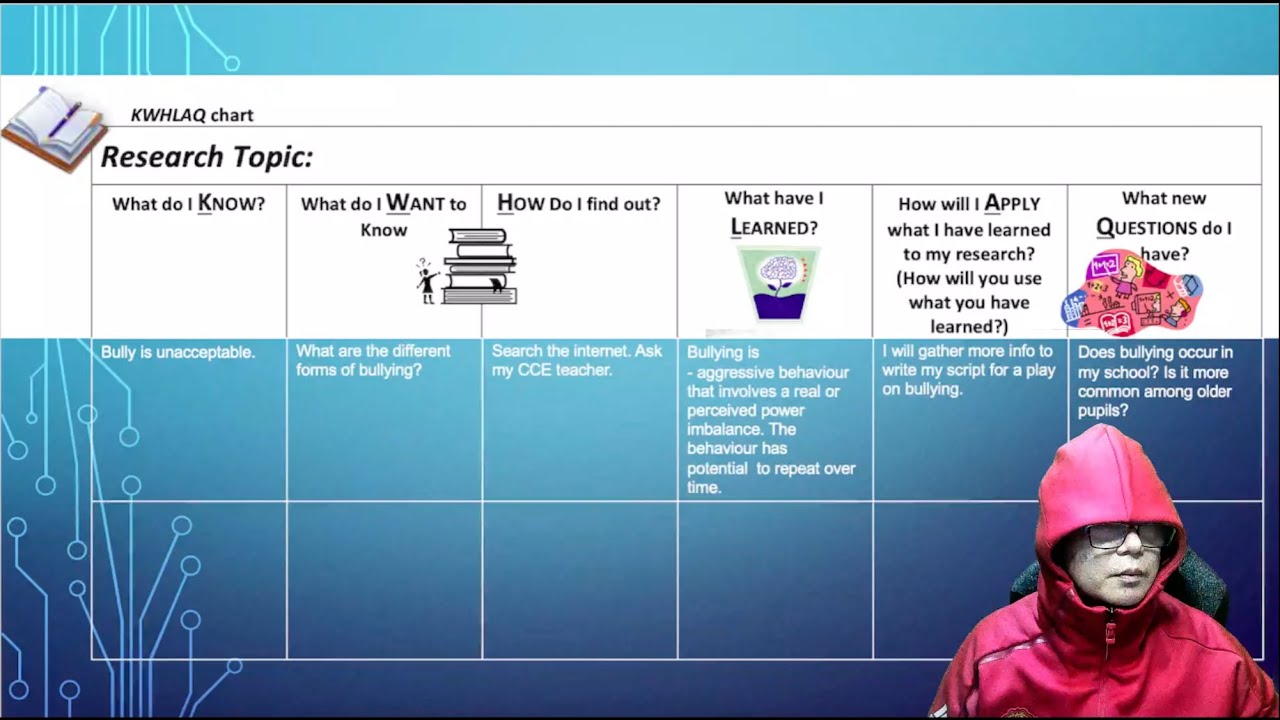 KWHLAQ chart

Research Topic:

| What do I KNOW? | What do I WANT to Know | HOW Do I find out? | What have I LEARNED? | How will I APPLY what I have learned to my research? (How will you use what you have learned?) | What new QUESTIONS do I have? |
|---|---|---|---|---|---|
| Bully is unacceptable. | What are the different forms of bullying? | Search the internet. Ask my CCE teacher. | Bullying is - aggressive behaviour that involves a real or perceived power imbalance. The behaviour has potential to repeat over time. | I will gather more info to write my script for a play on bullying. | Does bullying occur in my school? Is it more common among older pupils? |
| | | | | | |